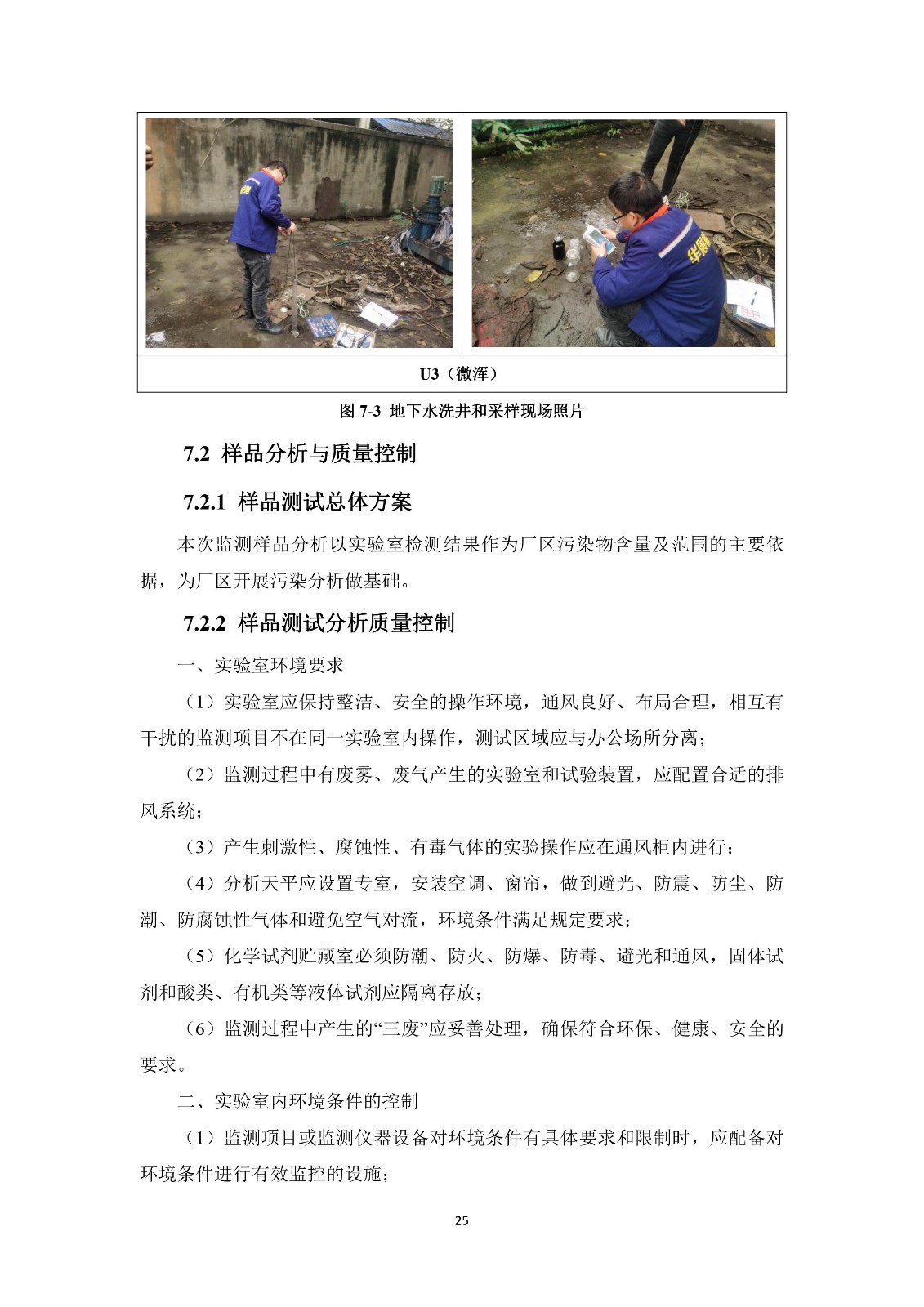 U3（微浑）

图7-3 地下水洗井和采样现场照片

7.2 样品分析与质量控制

7.2.1 样品测试总体方案

本次监测样品分析以实验室检测结果作为厂区污染物含量及范围的主要依据，为厂区开展污染分析做基础。

7.2.2 样品测试分析质量控制

一、实验室环境要求

（1）实验室应保持整洁、安全的操作环境，通风良好、布局合理，相互有干扰的监测项目不在同一实验室内操作，测试区域应与办公场所分离；

（2）监测过程中有废雾、废气产生的实验室和试验装置，应配置合适的排风系统；

（3）产生刺激性、腐蚀性、有毒气体的实验操作应在通风柜内进行；

（4）分析天平应设置专室，安装空调、窗帘，做到避光、防震、防尘、防潮、防腐蚀性气体和避免空气对流，环境条件满足规定要求；

（5）化学试剂贮藏室必须防潮、防火、防爆、防毒、避光和通风，固体试剂和酸类、有机类等液体试剂应隔离存放；

（6）监测过程中产生的“三废”应妥善处理，确保符合环保、健康、安全的要求。

二、实验室内环境条件的控制

（1）监测项目或监测仪器设备对环境条件有具体要求和限制时，应配备对环境条件进行有效监控的设施；

25